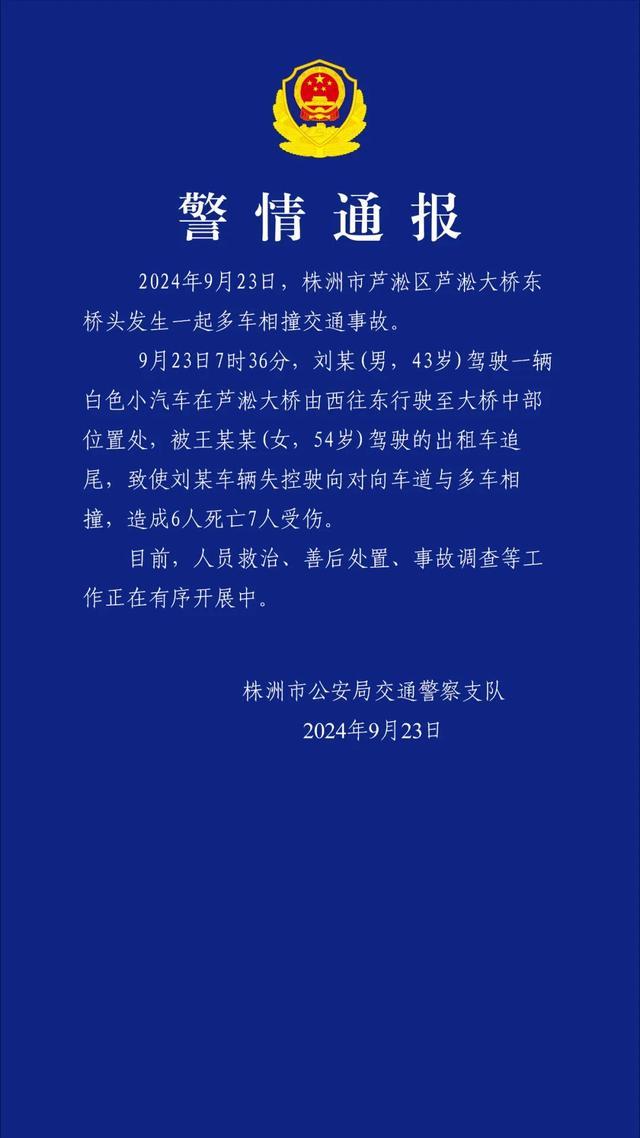 警情通报

2024年9月23日，株洲市芦淞区芦淞大桥东桥头发生一起多车相撞交通事故。

9月23日7时36分，刘某(男，43岁)驾驶一辆白色小汽车在芦淞大桥由西往东行驶至大桥中部位置处，被王某某(女，54岁)驾驶的出租车追尾，致使刘某车辆失控驶向对向车道与多车相撞，造成6人死亡7人受伤。

目前，人员救治、善后处置、事故调查等工作正在有序开展中。

株洲市公安局交通警察支队
2024年9月23日